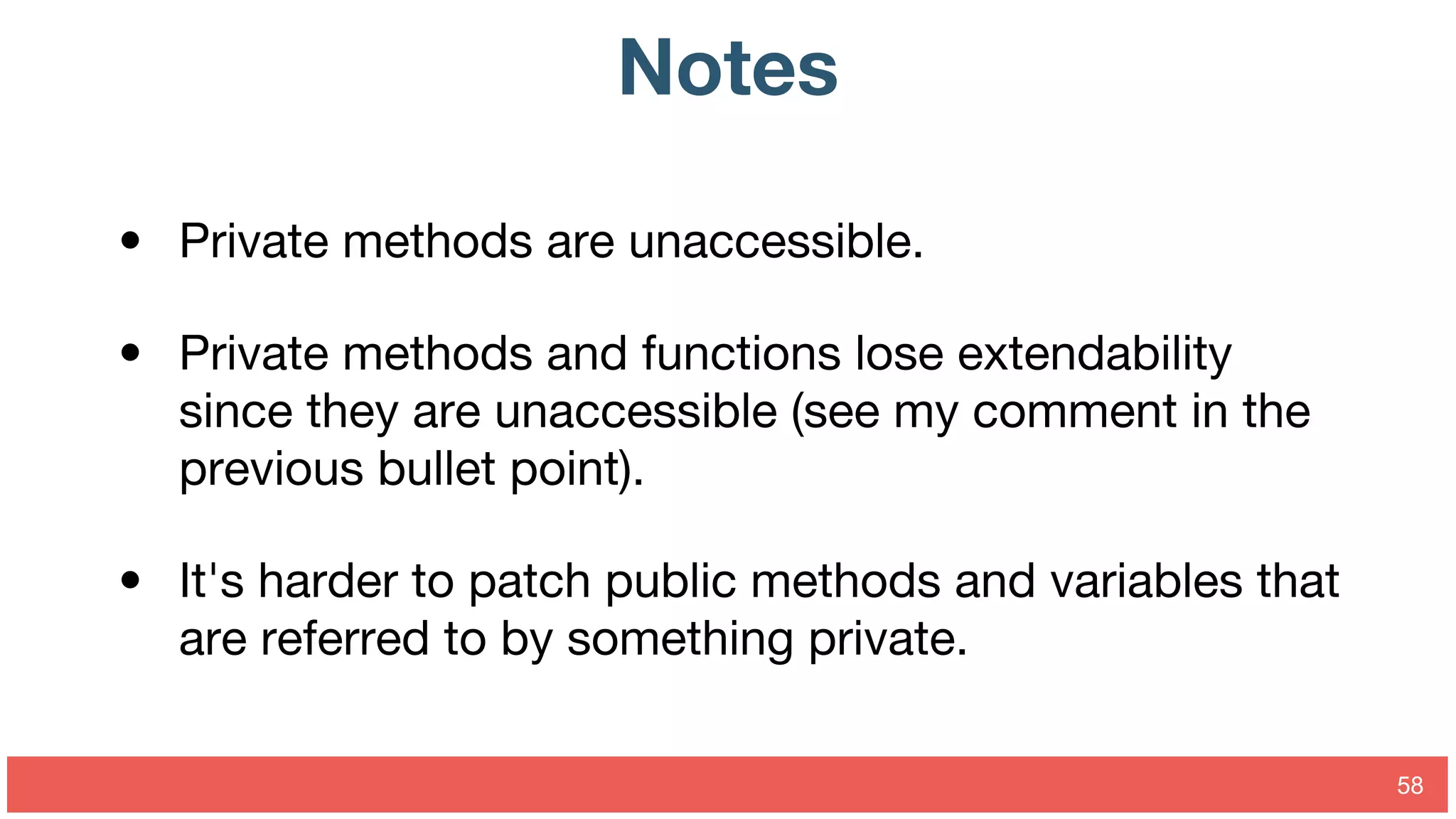 Notes

• Private methods are unaccessible.

• Private methods and functions lose extendability since they are unaccessible (see my comment in the previous bullet point).

• It's harder to patch public methods and variables that are referred to by something private.

58